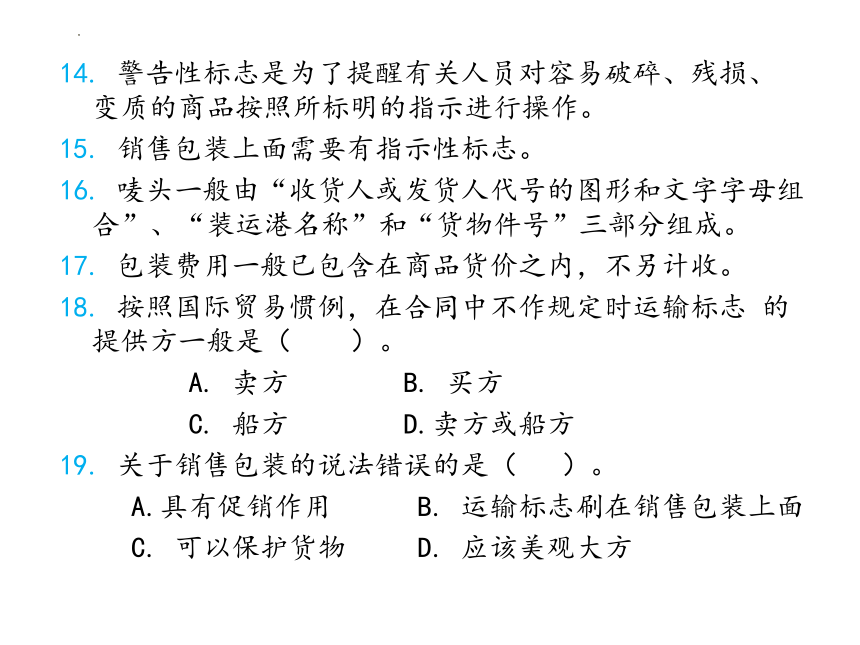 14. 警告性标志是为了提醒有关人员对容易破碎、残损、变质的商品按照所标明的指示进行操作。

15. 销售包装上面需要有指示性标志。

16. 唛头一般由“收货人或发货人代号的图形和文字字母组合”、“装运港名称”和“货物件号”三部分组成。

17. 包装费用一般已包含在商品货价之内，不另计收。

18. 按照国际贸易惯例，在合同中不作规定时运输标志 的提供方一般是（　　）。

A. 卖方　　B. 买方

C. 船方　　D.卖方或船方

19. 关于销售包装的说法错误的是（　　）。

A.具有促销作用　　B. 运输标志刷在销售包装上面

C. 可以保护货物　　D. 应该美观大方